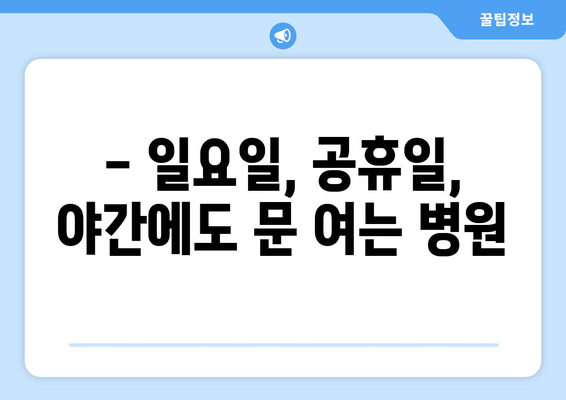 꿀팁정보

– 일요일, 공휴일, 야간에도 문 여는 병원